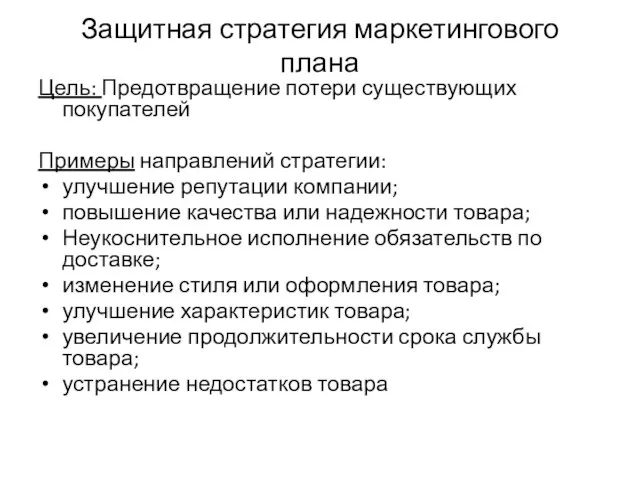 Защитная стратегия маркетингового плана

Цель: Предотвращение потери существующих покупателей

Примеры направлений стратегии:
• улучшение репутации компании;
• повышение качества или надежности товара;
• Неукоснительное исполнение обязательств по доставке;
• изменение стиля или оформления товара;
• улучшение характеристик товара;
• увеличение продолжительности срока службы товара;
• устранение недостатков товара